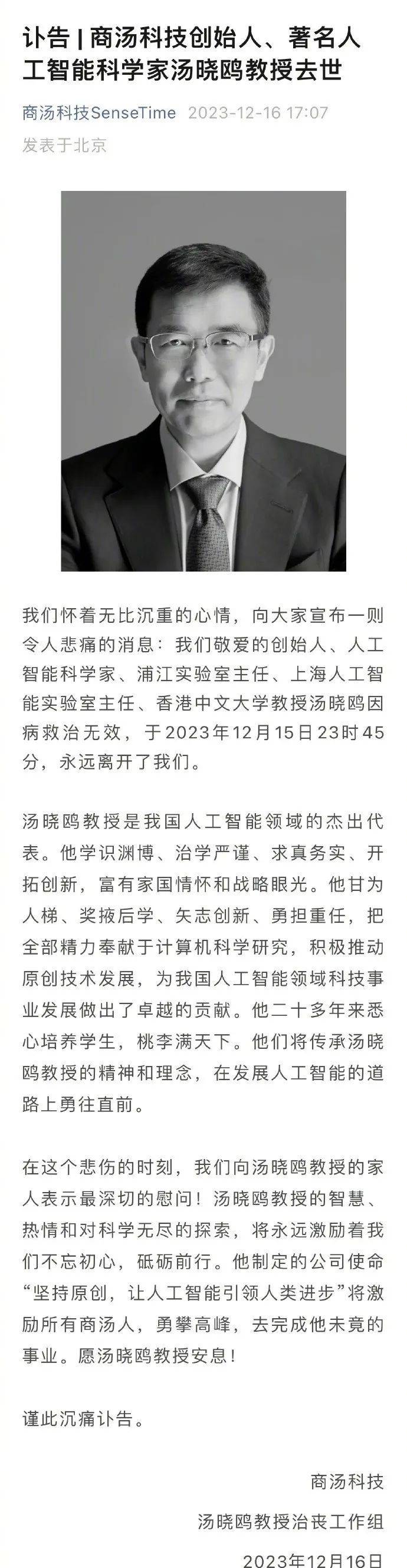 讣告 | 商汤科技创始人、著名人工智能科学家汤晓鸥教授去世

商汤科技SenseTime 2023-12-16 17:07
发表于北京

我们怀着无比沉重的心情，向大家宣布一则令人悲痛的消息：我们敬爱的创始人、人工智能科学家、浦江实验室主任、上海人工智能实验室主任、香港中文大学教授汤晓鸥因病救治无效，于2023年12月15日23时45分，永远离开了我们。

汤晓鸥教授是我国人工智能领域的杰出代表。他学识渊博、治学严谨、求真务实、开拓创新，富有家国情怀和战略眼光。他甘为人梯、奖掖后学、矢志创新、勇担重任，把全部精力奉献于计算机科学研究，积极推动原创技术发展，为我国人工智能领域科技事业发展做出了卓越的贡献。他二十多年来悉心培养学生，桃李满天下。他们将传承汤晓鸥教授的精神和理念，在发展人工智能的道路上勇往直前。

在这个悲伤的时刻，我们向汤晓鸥教授的家人表示最深切的慰问！汤晓鸥教授的智慧、热情和对科学无尽的探索，将永远激励着我们不忘初心，砥砺前行。他制定的公司使命“坚持原创，让人工智能引领人类进步”将激励所有商汤人，勇攀高峰，去完成他未竟的事业。愿汤晓鸥教授安息！

谨此沉痛讣告。

商汤科技
汤晓鸥教授治丧工作组
2023年12月16日